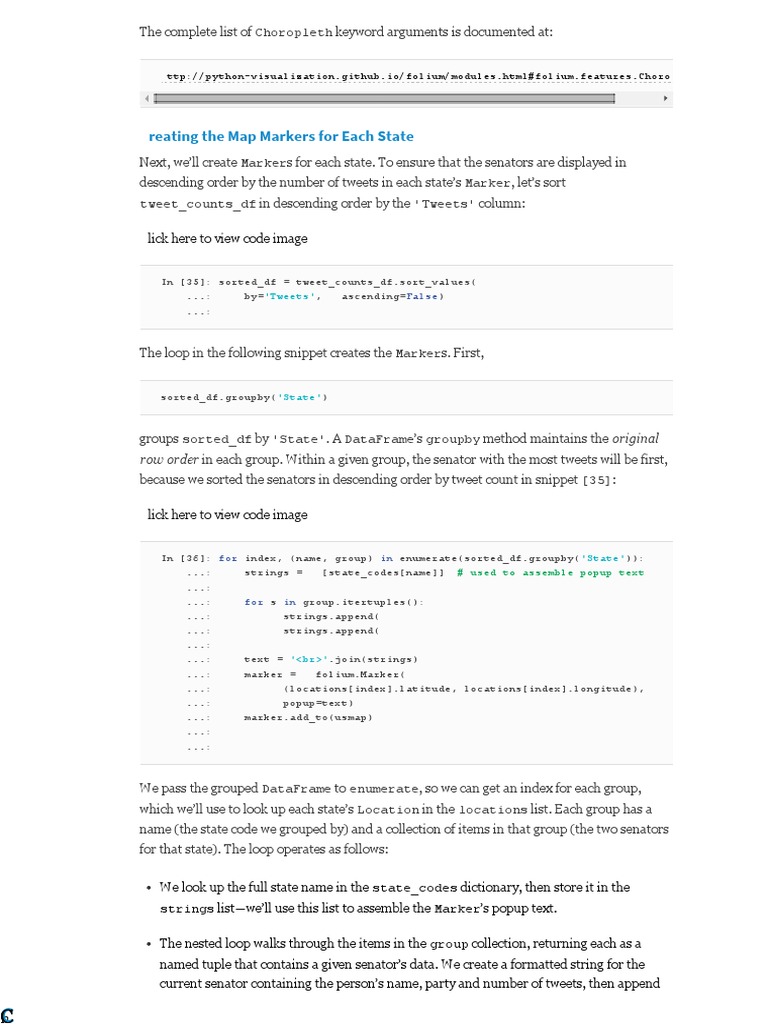 The complete list of Choropleth keyword arguments is documented at:

ttp://python-visualization.github.io/folium/modules.html#folium.features.Choro

reating the Map Markers for Each State

Next, we'll create Markers for each state. To ensure that the senators are displayed in descending order by the number of tweets in each state's Marker, let's sort tweet_counts_df in descending order by the 'Tweets' column:

lick here to view code image

In [35]: sorted_df = tweet_counts_df.sort_values(
    ...:     by='Tweets',    ascending=False)
    ...:

The loop in the following snippet creates the Markers. First,

sorted_df.groupby('State')

groups sorted_df by 'State'. A DataFrame's groupby method maintains the original row order in each group. Within a given group, the senator with the most tweets will be first, because we sorted the senators in descending order by tweet count in snippet [35]:

lick here to view code image

In [36]: for index, (name, group) in enumerate(sorted_df.groupby('State')):
    ...:     strings =   [state_codes[name]]  # used to assemble popup text
    ...:
    ...:     for s in group.itertuples():
    ...:         strings.append(
    ...:         strings.append(
    ...:
    ...:     text = '<br>'.join(strings)
    ...:     marker =   folium.Marker(
    ...:         (locations[index].latitude, locations[index].longitude),
    ...:         popup=text)
    ...:     marker.add_to(usmap)
    ...:
    ...:

We pass the grouped DataFrame to enumerate, so we can get an index for each group, which we'll use to look up each state's Location in the locations list. Each group has a name (the state code we grouped by) and a collection of items in that group (the two senators for that state). The loop operates as follows:

• We look up the full state name in the state_codes dictionary, then store it in the strings list—we'll use this list to assemble the Marker's popup text.

• The nested loop walks through the items in the group collection, returning each as a named tuple that contains a given senator's data. We create a formatted string for the current senator containing the person's name, party and number of tweets, then append